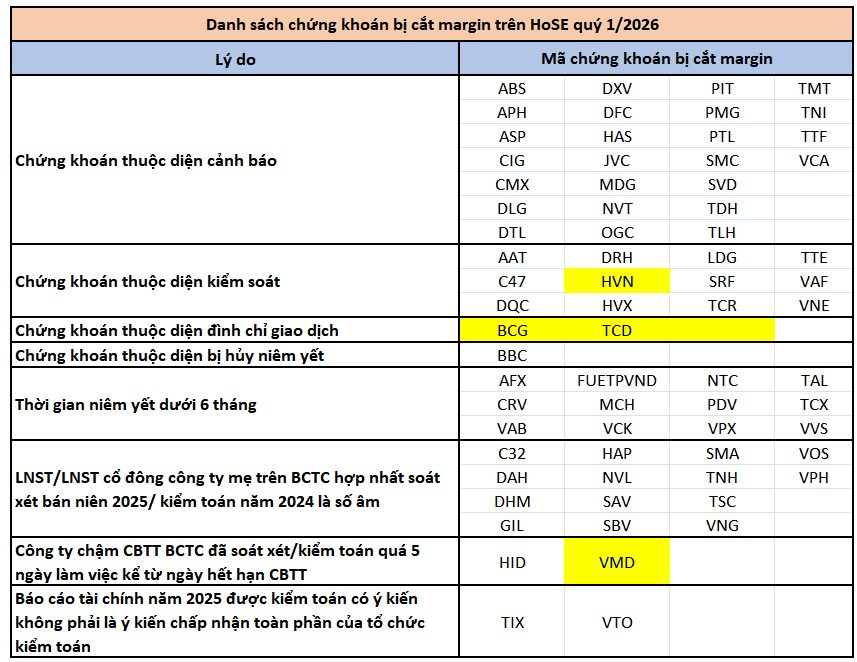 Danh sách chứng khoán bị cắt margin trên HoSE quý 1/2026

| Lý do | Mã chứng khoán bị cắt margin | | | |
|---|---|---|---|---|
| Chứng khoán thuộc diện cảnh báo | ABS | DXV | PIT | TMT |
| | APH | DFC | PMG | TNI |
| | ASP | HAS | PTL | TTF |
| | CIG | JVC | SMC | VCA |
| | CMX | MDG | SVD | |
| | DLG | NVT | TDH | |
| | DTL | OGC | TLH | |
| Chứng khoán thuộc diện kiểm soát | AAT | DRH | LDG | TTE |
| | C47 | HVN | SRF | VAF |
| | DQC | HVX | TCR | VNE |
| Chứng khoán thuộc diện đình chỉ giao dịch | BCG | TCD | | |
| Chứng khoán thuộc diện bị hủy niêm yết | BBC | | | |
| Thời gian niêm yết dưới 6 tháng | AFX | FUETPVND | NTC | TAL |
| | CRV | MCH | PDV | TCX |
| | VAB | VCK | VPX | VVS |
| LNST/LNST cổ đông công ty mẹ trên BCTC hợp nhất soát xét bán niên 2025/ kiểm toán năm 2024 là số âm | C32 | HAP | SMA | VOS |
| | DAH | NVL | TNH | VPH |
| | DHM | SAV | TSC | |
| | GIL | SBV | VNG | |
| Công ty chậm CBTT BCTC đã soát xét/kiểm toán quá 5 ngày làm việc kể từ ngày hết hạn CBTT | HID | VMD | | |
| Báo cáo tài chính năm 2025 được kiểm toán có ý kiến không phải là ý kiến chấp nhận toàn phần của tổ chức kiểm toán | TIX | VTO | | |